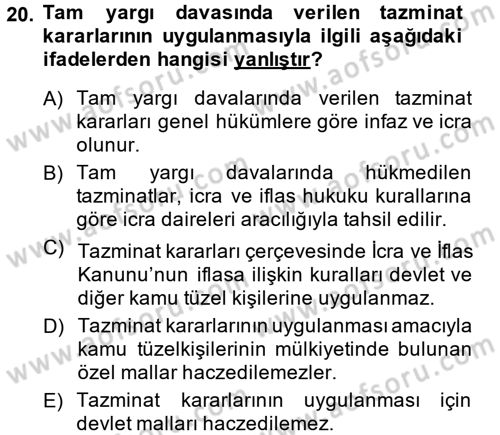 20. Tam yargı davasında verilen tazminat kararlarının uygulanmasıyla ilgili aşağıdaki ifadelerden hangisi yanlıştır?

A) Tam yargı davalarında verilen tazminat kararları genel hükümlere göre infaz ve icra olunur.

B) Tam yargı davalarında hükmedilen tazminatlar, icra ve iflas hukuku kurallarına göre icra daireleri aracılığıyla tahsil edilir.

C) Tazminat kararları çerçevesinde İcra ve İflas Kanunu'nun iflasa ilişkin kuralları devlet ve diğer kamu tüzel kişilerine uygulanmaz.

D) Tazminat kararlarının uygulanması amacıyla kamu tüzelkişilerinin mülkiyetinde bulunan özel mallar haczedilemezler.

E) Tazminat kararlarının uygulanması için devlet malları haczedilemez.

www.aofsoru.com